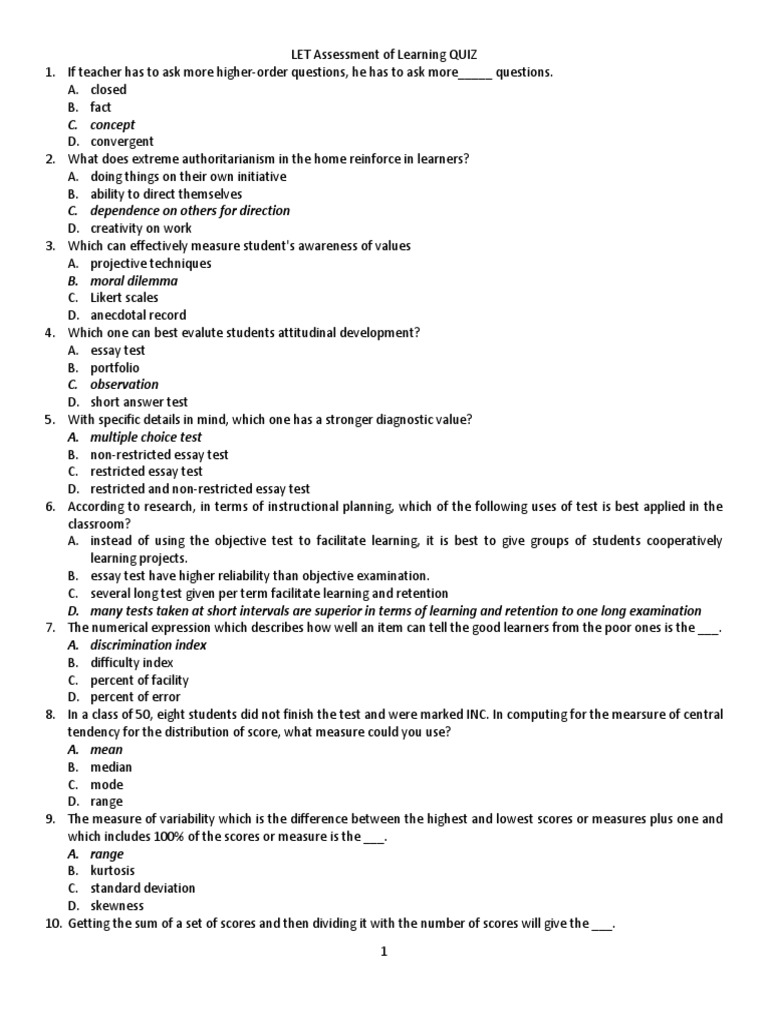 LET Assessment of Learning QUIZ

1. If teacher has to ask more higher-order questions, he has to ask more_____ questions.
A. closed
B. fact
C. concept
D. convergent

2. What does extreme authoritarianism in the home reinforce in learners?
A. doing things on their own initiative
B. ability to direct themselves
C. dependence on others for direction
D. creativity on work

3. Which can effectively measure student's awareness of values
A. projective techniques
B. moral dilemma
C. Likert scales
D. anecdotal record

4. Which one can best evalute students attitudinal development?
A. essay test
B. portfolio
C. observation
D. short answer test

5. With specific details in mind, which one has a stronger diagnostic value?
A. multiple choice test
B. non-restricted essay test
C. restricted essay test
D. restricted and non-restricted essay test

6. According to research, in terms of instructional planning, which of the following uses of test is best applied in the classroom?
A. instead of using the objective test to facilitate learning, it is best to give groups of students cooperatively learning projects.
B. essay test have higher reliability than objective examination.
C. several long test given per term facilitate learning and retention
D. many tests taken at short intervals are superior in terms of learning and retention to one long examination

7. The numerical expression which describes how well an item can tell the good learners from the poor ones is the ___.
A. discrimination index
B. difficulty index
C. percent of facility
D. percent of error

8. In a class of 50, eight students did not finish the test and were marked INC. In computing for the mearsure of central tendency for the distribution of score, what measure could you use?
A. mean
B. median
C. mode
D. range

9. The measure of variability which is the difference between the highest and lowest scores or measures plus one and which includes 100% of the scores or measure is the ___.
A. range
B. kurtosis
C. standard deviation
D. skewness

10. Getting the sum of a set of scores and then dividing it with the number of scores will give the ___.

1